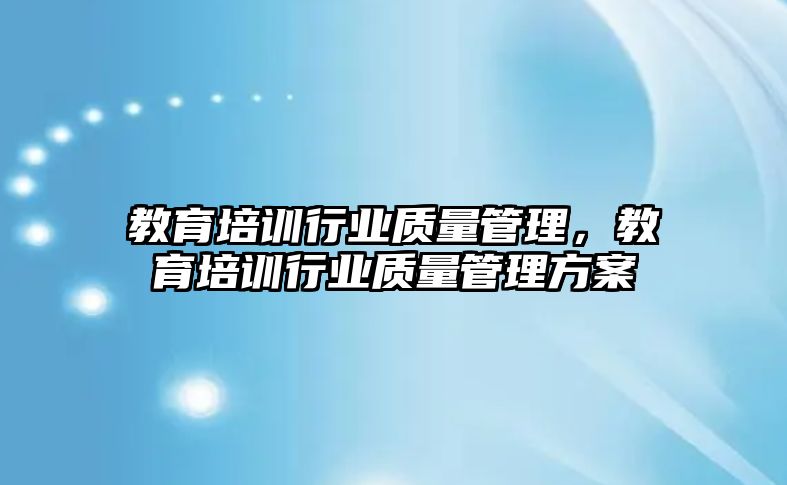 教育培训行业质量管理，教育培训行业质量管理方案